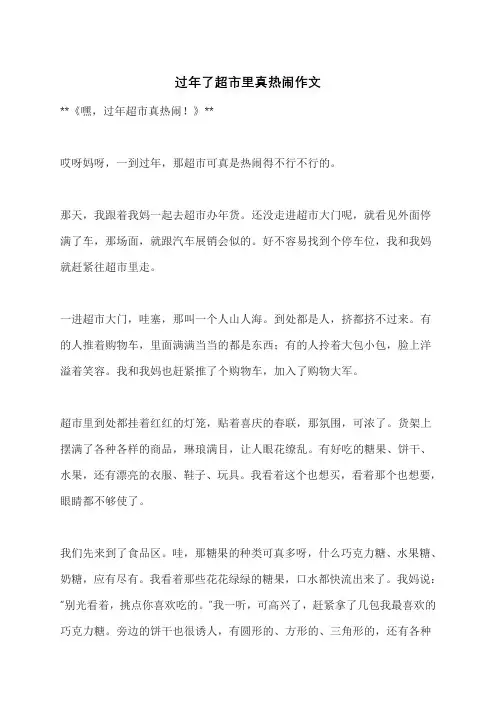 过年了超市里真热闹作文

**《嘿，过年超市真热闹！》**

哎呀妈呀，一到过年，那超市可真是热闹得不行不行的。

那天，我跟着我妈一起去超市办年货。还没走进超市大门呢，就看见外面停满了车，那场面，就跟汽车展销会似的。好不容易找到个停车位，我和我妈就赶紧往超市里走。

一进超市大门，哇塞，那叫一个人山人海。到处都是人，挤都挤不过来。有的人推着购物车，里面满满当当的都是东西；有的人拎着大包小包，脸上洋溢着笑容。我和我妈也赶紧推了个购物车，加入了购物大军。

超市里到处都挂着红红的灯笼，贴着喜庆的春联，那氛围，可浓了。货架上摆满了各种各样的商品，琳琅满目，让人眼花缭乱。有好吃的糖果、饼干、水果，还有漂亮的衣服、鞋子、玩具。我看着这个也想买，看着那个也想要，眼睛都不够使了。

我们先来到了食品区。哇，那糖果的种类可真多呀，什么巧克力糖、水果糖、奶糖，应有尽有。我看着那些花花绿绿的糖果，口水都快流出来了。我妈说："别光看着，挑点你喜欢吃的。"我一听，可高兴了，赶紧拿了几包我最喜欢的巧克力糖。旁边的饼干也很诱人，有圆形的、方形的、三角形的，还有各种